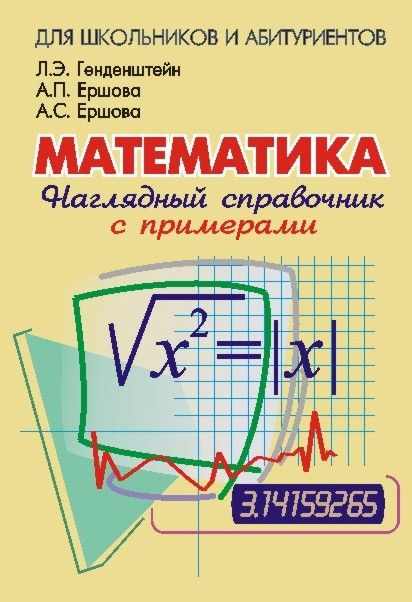 ДЛЯ ШКОЛЬНИКОВ И АБИТУРИЕНТОВ

Л.Э. Генденштейн
А.П. Ершова
А.С. Ершова

МАТЕМАТИКА

Наглядный справочник с примерами

$\sqrt{x^2}=|x|$

3.14159265